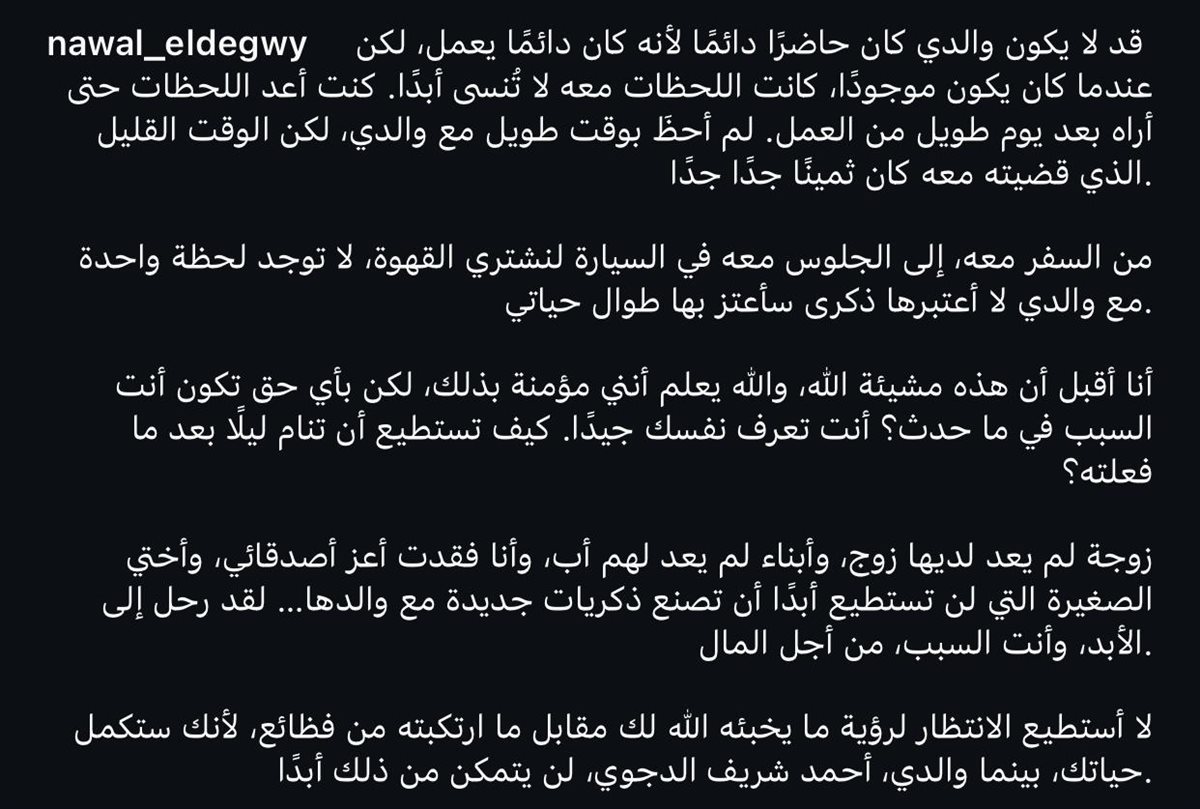 nawal_eldegwy قد لا يكون والدي كان حاضرًا دائمًا لأنه كان دائمًا يعمل، لكن عندما كان يكون موجودًا، كانت اللحظات معه لا تُنسى أبدًا. كنت أعد اللحظات حتى أراه بعد يوم طويل من العمل. لم أحظَ بوقت طويل مع والدي، لكن الوقت القليل الذي قضيته معه كان ثمينًا جدًا جدًا.

من السفر معه، إلى الجلوس معه في السيارة لنشتري القهوة، لا توجد لحظة واحدة مع والدي لا أعتبرها ذكرى سأعتز بها طوال حياتي.

أنا أقبل أن هذه مشيئة الله، والله يعلم أنني مؤمنة بذلك، لكن بأي حق تكون أنت السبب في ما حدث؟ أنت تعرف نفسك جيدًا. كيف تستطيع أن تنام ليلًا بعد ما فعلته؟

زوجة لم يعد لديها زوج، وأبناء لم يعد لهم أب، وأنا فقدت أعز أصدقائي، وأختي الصغيرة التي لن تستطيع أبدًا أن تصنع ذكريات جديدة مع والدها... لقد رحل إلى الأبد، وأنت السبب، من أجل المال.

لا أستطيع الانتظار لرؤية ما يخبئه الله لك مقابل ما ارتكبته من فظائع، لأنك ستكمل حياتك، بينما والدي، أحمد شريف الدجوي، لن يتمكن من ذلك أبدًا.